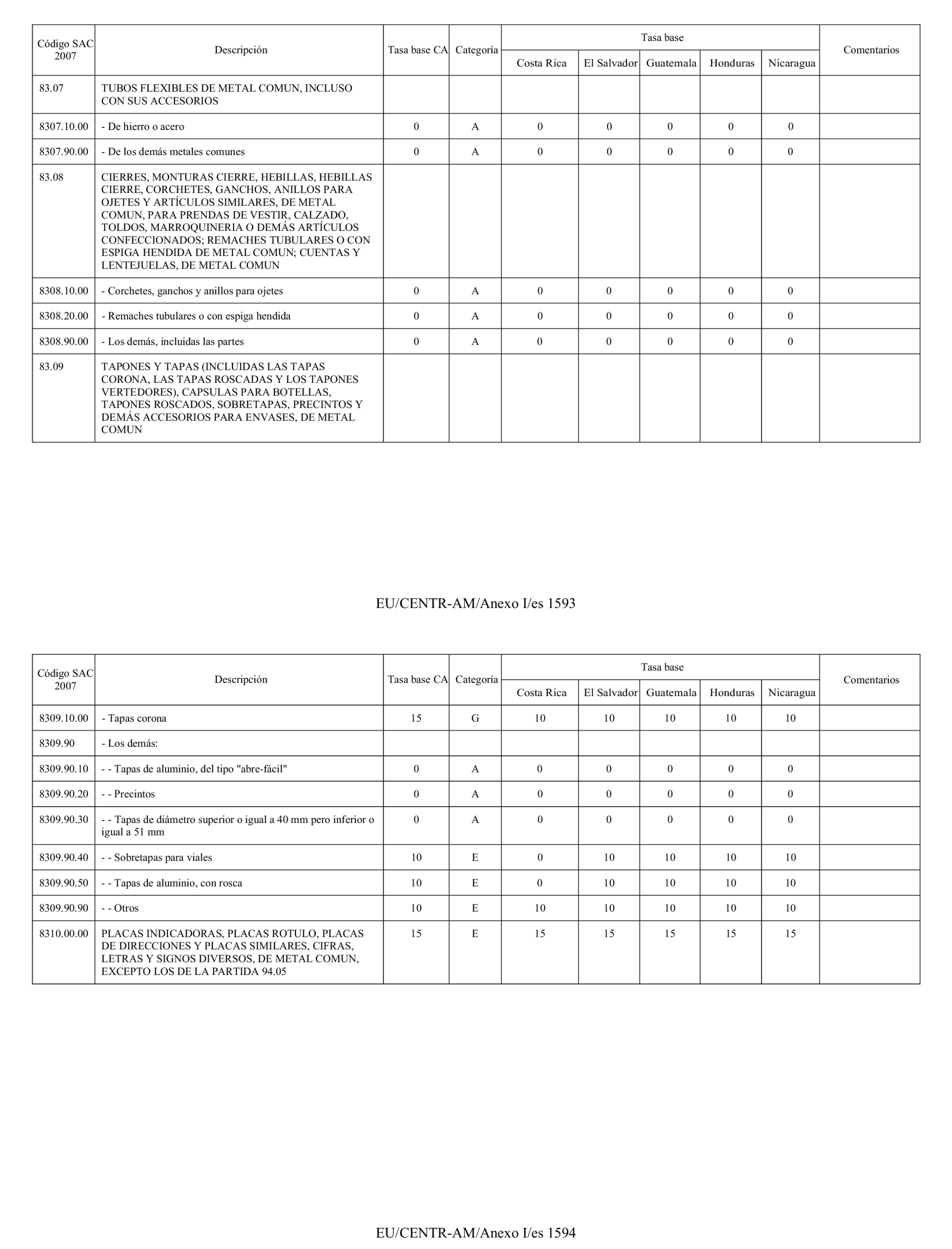 | Código SAC 2007 | Descripción | Tasa base CA | Categoría | Tasa base Costa Rica | Tasa base El Salvador | Tasa base Guatemala | Tasa base Honduras | Tasa base Nicaragua | Comentarios |
|---|---|---|---|---|---|---|---|---|---|
| 83.07 | TUBOS FLEXIBLES DE METAL COMUN, INCLUSO CON SUS ACCESORIOS | | | | | | | | |
| 8307.10.00 | - De hierro o acero | 0 | A | 0 | 0 | 0 | 0 | 0 | |
| 8307.90.00 | - De los demás metales comunes | 0 | A | 0 | 0 | 0 | 0 | 0 | |
| 83.08 | CIERRES, MONTURAS CIERRE, HEBILLAS, HEBILLAS CIERRE, CORCHETES, GANCHOS, ANILLOS PARA OJETES Y ARTÍCULOS SIMILARES, DE METAL COMUN, PARA PRENDAS DE VESTIR, CALZADO, TOLDOS, MARROQUINERIA O DEMÁS ARTÍCULOS CONFECCIONADOS; REMACHES TUBULARES O CON ESPIGA HENDIDA DE METAL COMUN; CUENTAS Y LENTEJUELAS, DE METAL COMUN | | | | | | | | |
| 8308.10.00 | - Corchetes, ganchos y anillos para ojetes | 0 | A | 0 | 0 | 0 | 0 | 0 | |
| 8308.20.00 | - Remaches tubulares o con espiga hendida | 0 | A | 0 | 0 | 0 | 0 | 0 | |
| 8308.90.00 | - Los demás, incluidas las partes | 0 | A | 0 | 0 | 0 | 0 | 0 | |
| 83.09 | TAPONES Y TAPAS (INCLUIDAS LAS TAPAS CORONA, LAS TAPAS ROSCADAS Y LOS TAPONES VERTEDORES), CAPSULAS PARA BOTELLAS, TAPONES ROSCADOS, SOBRETAPAS, PRECINTOS Y DEMÁS ACCESORIOS PARA ENVASES, DE METAL COMUN | | | | | | | | |

EU/CENTR-AM/Anexo I/es 1593

| Código SAC 2007 | Descripción | Tasa base CA | Categoría | Tasa base Costa Rica | Tasa base El Salvador | Tasa base Guatemala | Tasa base Honduras | Tasa base Nicaragua | Comentarios |
|---|---|---|---|---|---|---|---|---|---|
| 8309.10.00 | - Tapas corona | 15 | G | 10 | 10 | 10 | 10 | 10 | |
| 8309.90 | - Los demás: | | | | | | | | |
| 8309.90.10 | - - Tapas de aluminio, del tipo "abre-fácil" | 0 | A | 0 | 0 | 0 | 0 | 0 | |
| 8309.90.20 | - - Precintos | 0 | A | 0 | 0 | 0 | 0 | 0 | |
| 8309.90.30 | - - Tapas de diámetro superior o igual a 40 mm pero inferior o igual a 51 mm | 0 | A | 0 | 0 | 0 | 0 | 0 | |
| 8309.90.40 | - - Sobretapas para viales | 10 | E | 0 | 10 | 10 | 10 | 10 | |
| 8309.90.50 | - - Tapas de aluminio, con rosca | 10 | E | 0 | 10 | 10 | 10 | 10 | |
| 8309.90.90 | - - Otros | 10 | E | 10 | 10 | 10 | 10 | 10 | |
| 8310.00.00 | PLACAS INDICADORAS, PLACAS ROTULO, PLACAS DE DIRECCIONES Y PLACAS SIMILARES, CIFRAS, LETRAS Y SIGNOS DIVERSOS, DE METAL COMUN, EXCEPTO LOS DE LA PARTIDA 94.05 | 15 | E | 15 | 15 | 15 | 15 | 15 | |

EU/CENTR-AM/Anexo I/es 1594